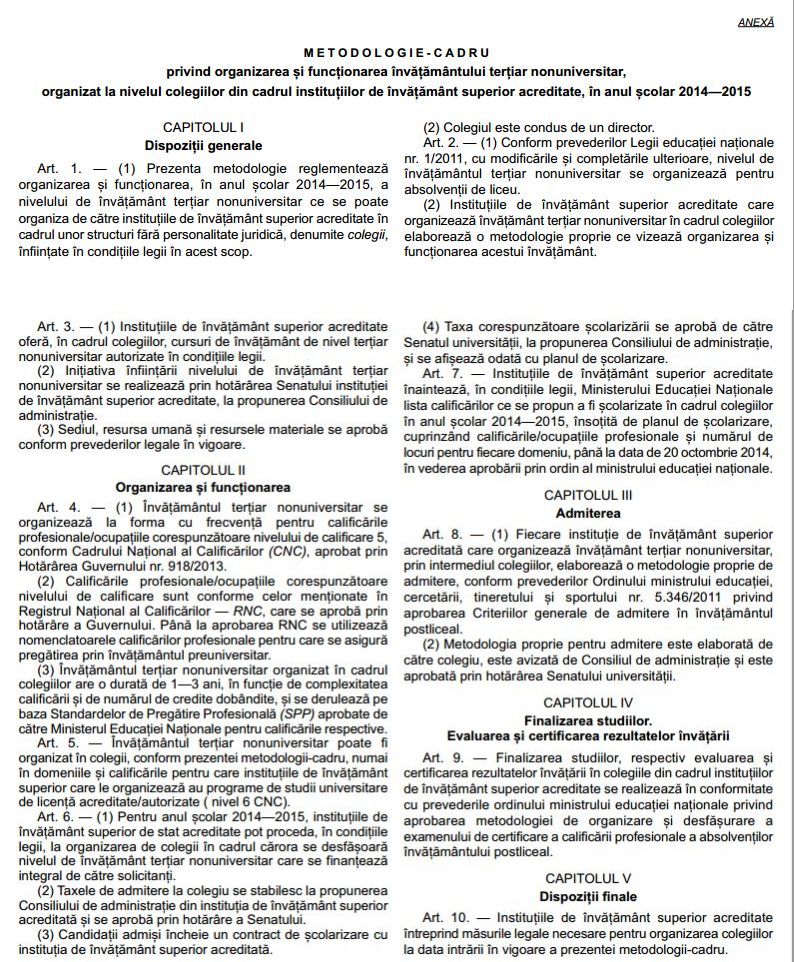 ANEXĂ

METODOLOGIE-CADRU
privind organizarea și funcționarea învățământului terțiar nonuniversitar, organizat la nivelul colegiilor din cadrul instituțiilor de învățământ superior acreditate, în anul școlar 2014—2015

CAPITOLUL I
Dispoziții generale

Art. 1. — (1) Prezenta metodologie reglementează organizarea și funcționarea, în anul școlar 2014—2015, a nivelului de învățământ terțiar nonuniversitar ce se poate organiza de către instituțiile de învățământ superior acreditate în cadrul unor structuri fără personalitate juridică, denumite colegii, înființate în condițiile legii în acest scop.

(2) Colegiul este condus de un director.

Art. 2. — (1) Conform prevederilor Legii educației naționale nr. 1/2011, cu modificările și completările ulterioare, nivelul de învățământul terțiar nonuniversitar se organizează pentru absolvenții de liceu.

(2) Instituțiile de învățământ superior acreditate care organizează învățământ terțiar nonuniversitar în cadrul colegiilor elaborează o metodologie proprie ce vizează organizarea și funcționarea acestui învățământ.

Art. 3. — (1) Instituțiile de învățământ superior acreditate oferă, în cadrul colegiilor, cursuri de învățământ de nivel terțiar nonuniversitar autorizate în condițiile legii.

(2) Inițiativa înființării nivelului de învățământ terțiar nonuniversitar se realizează prin hotărârea Senatului instituției de învățământ superior acreditate, la propunerea Consiliului de administrație.

(3) Sediul, resursa umană și resursele materiale se aprobă conform prevederilor legale în vigoare.

CAPITOLUL II
Organizarea și funcționarea

Art. 4. — (1) Învățământul terțiar nonuniversitar se organizează la forma cu frecvență pentru calificările profesionale/ocupațiile corespunzătoare nivelului de calificare 5, conform Cadrului Național al Calificărilor (CNC), aprobat prin Hotărârea Guvernului nr. 918/2013.

(2) Calificările profesionale/ocupațiile corespunzătoare nivelului de calificare sunt conforme celor menționate în Registrul Național al Calificărilor — RNC, care se aprobă prin hotărâre a Guvernului. Până la aprobarea RNC se utilizează nomenclatoarele calificărilor profesionale pentru care se asigură pregătirea prin învățământul preuniversitar.

(3) Învățământul terțiar nonuniversitar organizat în cadrul colegiilor are o durată de 1—3 ani, în funcție de complexitatea calificării și de numărul de credite dobândite, și se derulează pe baza Standardelor de Pregătire Profesională (SPP) aprobate de către Ministerul Educației Naționale pentru calificările respective.

Art. 5. — Învățământul terțiar nonuniversitar poate fi organizat în colegii, conform prezentei metodologii-cadru, numai în domeniile și calificările pentru care instituțiile de învățământ superior care le organizează au programe de studii universitare de licență acreditate/autorizate ( nivel 6 CNC).

Art. 6. — (1) Pentru anul școlar 2014—2015, instituțiile de învățământ superior de stat acreditate pot proceda, în condițiile legii, la organizarea de colegii în cadrul cărora se desfășoară nivelul de învățământ terțiar nonuniversitar care se finanțează integral de către solicitanți.

(2) Taxele de admitere la colegiu se stabilesc la propunerea Consiliului de administrație din instituția de învățământ superior acreditată și se aprobă prin hotărâre a Senatului.

(3) Candidații admiși încheie un contract de școlarizare cu instituția de învățământ superior acreditată.

(4) Taxa corespunzătoare școlarizării se aprobă de către Senatul universității, la propunerea Consiliului de administrație, și se afișează odată cu planul de școlarizare.

Art. 7. — Instituțiile de învățământ superior acreditate înaintează, în condițiile legii, Ministerului Educației Naționale lista calificărilor ce se propun a fi școlarizate în cadrul colegiilor în anul școlar 2014—2015, însoțită de planul de școlarizare, cuprinzând calificările/ocupațiile profesionale și numărul de locuri pentru fiecare domeniu, până la data de 20 octombrie 2014, în vederea aprobării prin ordin al ministrului educației naționale.

CAPITOLUL III
Admiterea

Art. 8. — (1) Fiecare instituție de învățământ superior acreditată care organizează învățământ terțiar nonuniversitar, prin intermediul colegiilor, elaborează o metodologie proprie de admitere, conform prevederilor Ordinului ministrului educației, cercetării, tineretului și sportului nr. 5.346/2011 privind aprobarea Criteriilor generale de admitere în învățământul postliceal.

(2) Metodologia proprie pentru admitere este elaborată de către colegiu, este avizată de Consiliul de administrație și este aprobată prin hotărârea Senatului universității.

CAPITOLUL IV
Finalizarea studiilor.
Evaluarea și certificarea rezultatelor învățării

Art. 9. — Finalizarea studiilor, respectiv evaluarea și certificarea rezultatelor învățării în colegiile din cadrul instituțiilor de învățământ superior acreditate se realizează în conformitate cu prevederile ordinului ministrului educației naționale privind aprobarea metodologiei de organizare și desfășurare a examenului de certificare a calificării profesionale a absolvenților învățământului postliceal.

CAPITOLUL V
Dispoziții finale

Art. 10. — Instituțiile de învățământ superior acreditate întreprind măsurile legale necesare pentru organizarea colegiilor la data intrării în vigoare a prezentei metodologii-cadru.